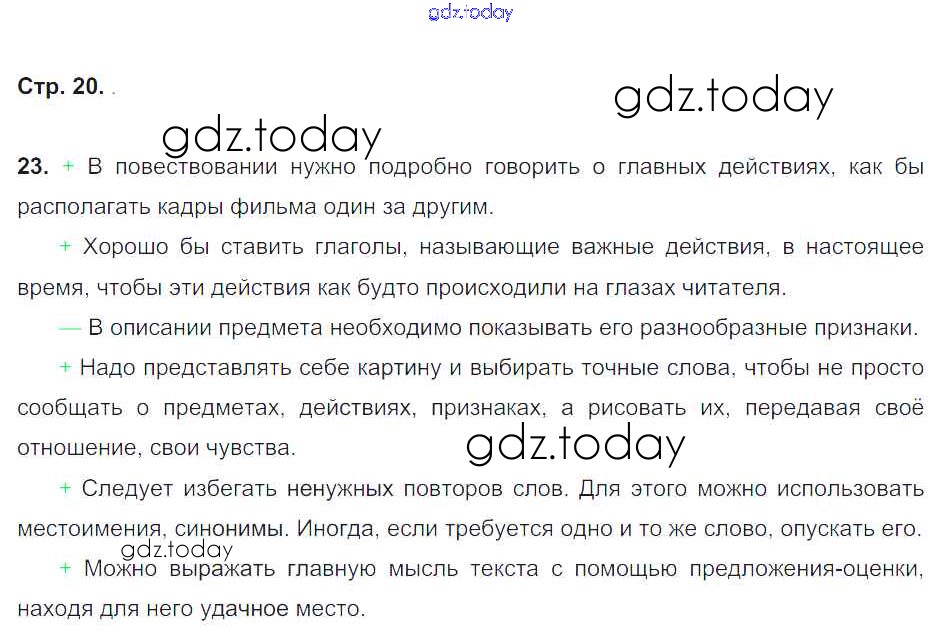 Стр. 20.

23. + В повествовании нужно подробно говорить о главных действиях, как бы располагать кадры фильма один за другим.

+ Хорошо бы ставить глаголы, называющие важные действия, в настоящее время, чтобы эти действия как будто происходили на глазах читателя.

— В описании предмета необходимо показывать его разнообразные признаки.

+ Надо представлять себе картину и выбирать точные слова, чтобы не просто сообщать о предметах, действиях, признаках, а рисовать их, передавая своё отношение, свои чувства.

+ Следует избегать ненужных повторов слов. Для этого можно использовать местоимения, синонимы. Иногда, если требуется одно и то же слово, опускать его.

+ Можно выражать главную мысль текста с помощью предложения-оценки, находя для него удачное место.

gdz.today